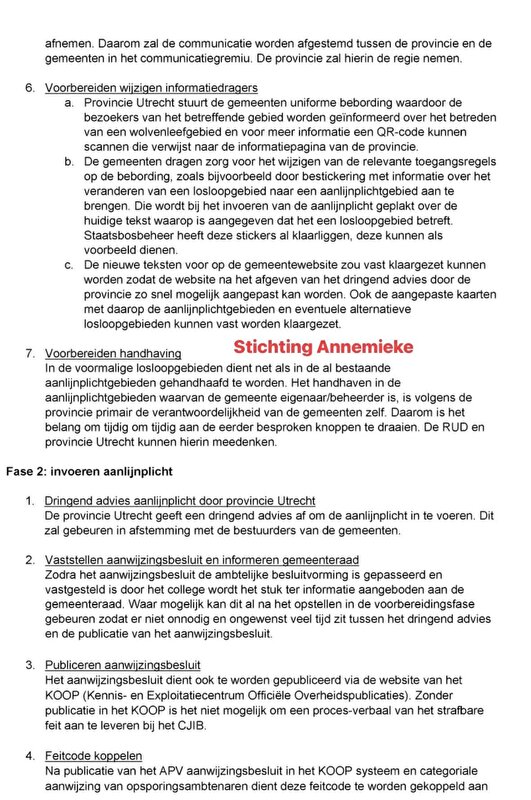 afnemen. Daarom zal de communicatie worden afgestemd tussen de provincie en de gemeenten in het communicatiegremiu. De provincie zal hierin de regie nemen.

6. Voorbereiden wijzigen informatiedragers
a. Provincie Utrecht stuurt de gemeenten uniforme bebording waardoor de bezoekers van het betreffende gebied worden geïnformeerd over het betreden van een wolvenleefgebied en voor meer informatie een QR-code kunnen scannen die verwijst naar de informatiepagina van de provincie.
b. De gemeenten dragen zorg voor het wijzigen van de relevante toegangsregels op de bebording, zoals bijvoorbeeld door bestickering met informatie over het veranderen van een losloopgebied naar een aanlijnplichtgebied aan te brengen. Die wordt bij het invoeren van de aanlijnplicht geplakt over de huidige tekst waarop is aangegeven dat het een losloopgebied betreft. Staatsbosbeheer heeft deze stickers al klaarliggen, deze kunnen als voorbeeld dienen.
c. De nieuwe teksten voor op de gemeentewebsite zou vast klaargezet kunnen worden zodat de website na het afgeven van het dringend advies door de provincie zo snel mogelijk aangepast kan worden. Ook de aangepaste kaarten met daarop de aanlijnplichtgebieden en eventuele alternatieve losloopgebieden kunnen vast worden klaargezet.

7. Voorbereiden handhaving
Stichting Annemieke
In de voormalige losloopgebieden dient net als in de al bestaande aanlijnplichtgebieden gehandhaafd te worden. Het handhaven in de aanlijnplichtgebieden waarvan de gemeente eigenaar/beheerder is, is volgens de provincie primair de verantwoordelijkheid van de gemeenten zelf. Daarom is het belang om tijdig om tijdig aan de eerder besproken knoppen te draaien. De RUD en provincie Utrecht kunnen hierin meedenken.

Fase 2: invoeren aanlijnplicht

1. Dringend advies aanlijnplicht door provincie Utrecht
De provincie Utrecht geeft een dringend advies af om de aanlijnplicht in te voeren. Dit zal gebeuren in afstemming met de bestuurders van de gemeenten.

2. Vaststellen aanwijzingsbesluit en informeren gemeenteraad
Zodra het aanwijzingsbesluit de ambtelijke besluitvorming is gepasseerd en vastgesteld is door het college wordt het stuk ter informatie aangeboden aan de gemeenteraad. Waar mogelijk kan dit al na het opstellen in de voorbereidingsfase gebeuren zodat er niet onnodig en ongewenst veel tijd zit tussen het dringend advies en de publicatie van het aanwijzingsbesluit.

3. Publiceren aanwijzingsbesluit
Het aanwijzingsbesluit dient ook te worden gepubliceerd via de website van het KOOP (Kennis- en Exploitatiecentrum Officiële Overheidspublicaties). Zonder publicatie in het KOOP is het niet mogelijk om een proces-verbaal van het strafbare feit aan te leveren bij het CJIB.

4. Feitcode koppelen
Na publicatie van het APV aanwijzingsbesluit in het KOOP systeem en categoriale aanwijzing van opsporingsambtenaren dient deze feitcode te worden gekoppeld aan